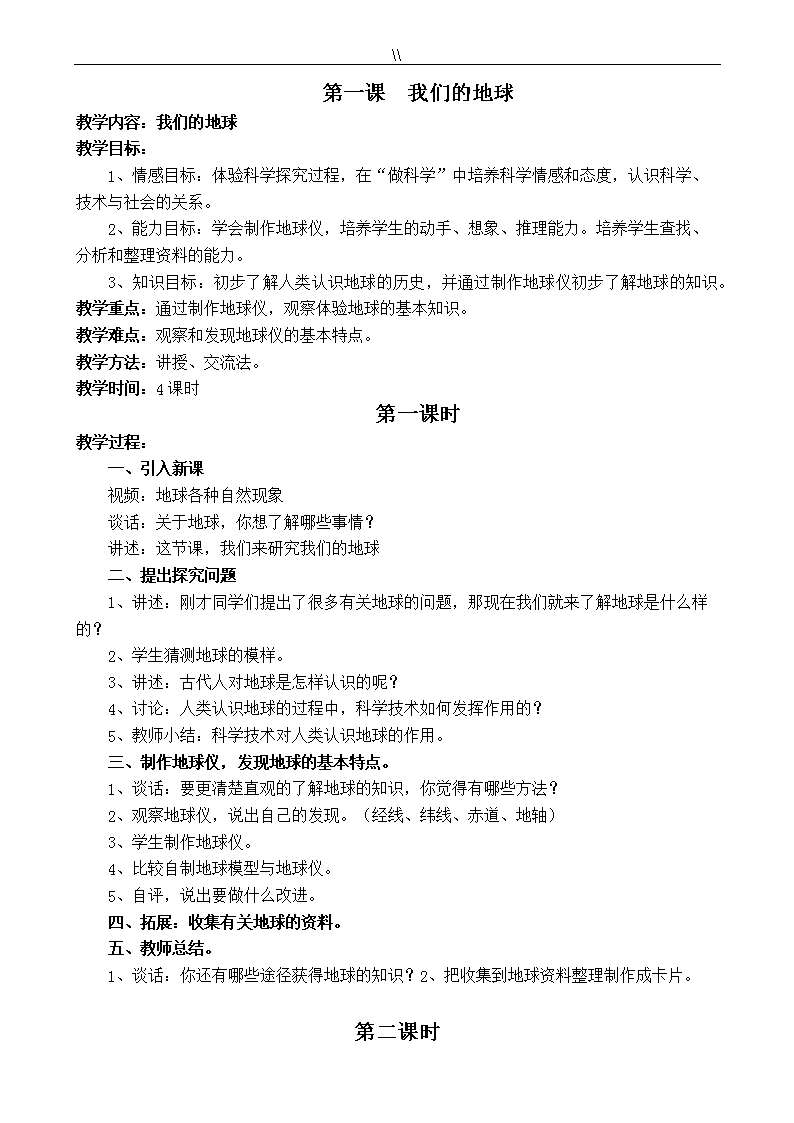 \\

第一课　我们的地球

教学内容：我们的地球

教学目标：

1、情感目标：体验科学探究过程，在“做科学”中培养科学情感和态度，认识科学、技术与社会的关系。

2、能力目标：学会制作地球仪，培养学生的动手、想象、推理能力。培养学生查找、分析和整理资料的能力。

3、知识目标：初步了解人类认识地球的历史，并通过制作地球仪初步了解地球的知识。

教学重点：通过制作地球仪，观察体验地球的基本知识。

教学难点：观察和发现地球仪的基本特点。

教学方法：讲授、交流法。

教学时间：4课时

第一课时

教学过程：

一、引入新课

视频：地球各种自然现象

谈话：关于地球，你想了解哪些事情？

讲述：这节课，我们来研究我们的地球

二、提出探究问题

1、讲述：刚才同学们提出了很多有关地球的问题，那现在我们就来了解地球是什么样的？

2、学生猜测地球的模样。

3、讲述：古代人对地球是怎样认识的呢？

4、讨论：人类认识地球的过程中，科学技术如何发挥作用的？

5、教师小结：科学技术对人类认识地球的作用。

三、制作地球仪，发现地球的基本特点。

1、谈话：要更清楚直观的了解地球的知识，你觉得有哪些方法？

2、观察地球仪，说出自己的发现。（经线、纬线、赤道、地轴）

3、学生制作地球仪。

4、比较自制地球模型与地球仪。

5、自评，说出要做什么改进。

四、拓展：收集有关地球的资料。

五、教师总结。

1、谈话：你还有哪些途径获得地球的知识？2、把收集到地球资料整理制作成卡片。

第二课时